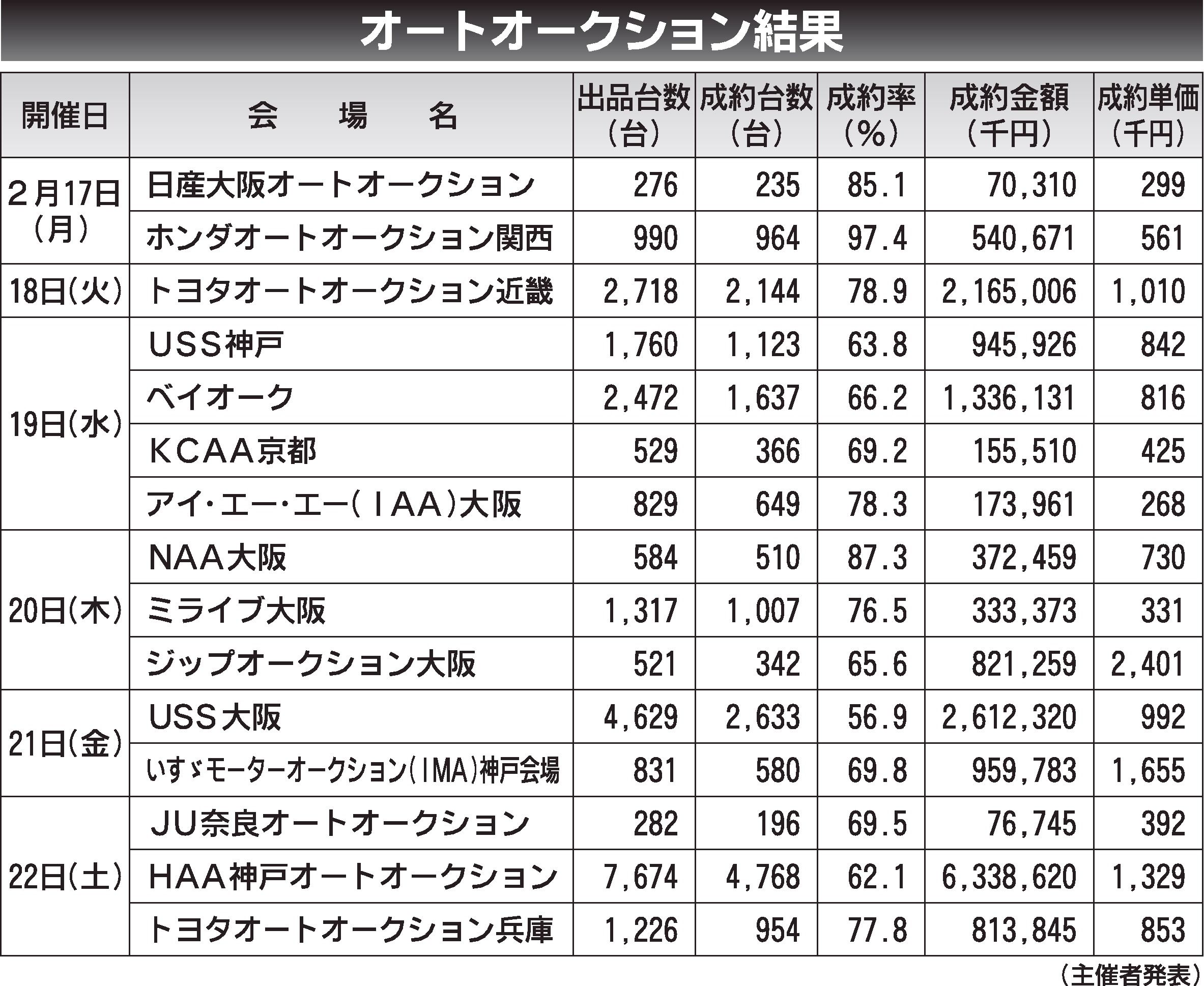 オートオークション結果

| 開催日 | 会　場　名 | 出品台数（台） | 成約台数（台） | 成約率（%） | 成約金額（千円） | 成約単価（千円） |
|---|---|---|---|---|---|---|
| 2月17日（月） | 日産大阪オートオークション | 276 | 235 | 85.1 | 70,310 | 299 |
| | ホンダオートオークション関西 | 990 | 964 | 97.4 | 540,671 | 561 |
| 18日（火） | トヨタオートオークション近畿 | 2,718 | 2,144 | 78.9 | 2,165,006 | 1,010 |
| 19日（水） | USS神戸 | 1,760 | 1,123 | 63.8 | 945,926 | 842 |
| | ベイオーク | 2,472 | 1,637 | 66.2 | 1,336,131 | 816 |
| | KCAA京都 | 529 | 366 | 69.2 | 155,510 | 425 |
| | アイ・エー・エー（IAA）大阪 | 829 | 649 | 78.3 | 173,961 | 268 |
| 20日（木） | NAA大阪 | 584 | 510 | 87.3 | 372,459 | 730 |
| | ミライブ大阪 | 1,317 | 1,007 | 76.5 | 333,373 | 331 |
| | ジップオークション大阪 | 521 | 342 | 65.6 | 821,259 | 2,401 |
| 21日（金） | USS大阪 | 4,629 | 2,633 | 56.9 | 2,612,320 | 992 |
| | いすゞモーターオークション（IMA）神戸会場 | 831 | 580 | 69.8 | 959,783 | 1,655 |
| 22日（土） | JU奈良オートオークション | 282 | 196 | 69.5 | 76,745 | 392 |
| | HAA神戸オートオークション | 7,674 | 4,768 | 62.1 | 6,338,620 | 1,329 |
| | トヨタオートオークション兵庫 | 1,226 | 954 | 77.8 | 813,845 | 853 |

（主催者発表）